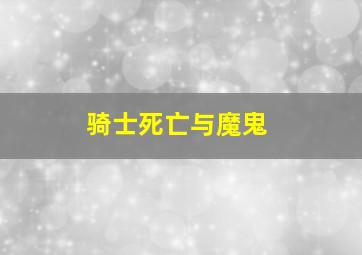 骑士死亡与魔鬼